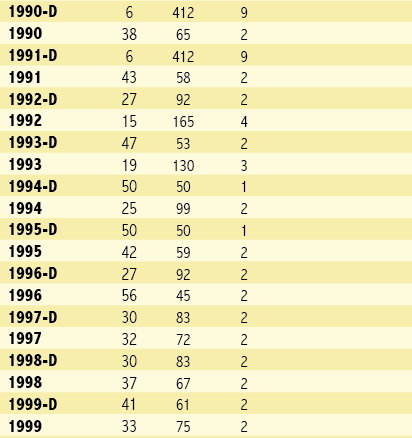 | 1990-D | 6 | 412 | 9 |
|---|---|---|---|
| 1990 | 38 | 65 | 2 |
| 1991-D | 6 | 412 | 9 |
| 1991 | 43 | 58 | 2 |
| 1992-D | 27 | 92 | 2 |
| 1992 | 15 | 165 | 4 |
| 1993-D | 47 | 53 | 2 |
| 1993 | 19 | 130 | 3 |
| 1994-D | 50 | 50 | 1 |
| 1994 | 25 | 99 | 2 |
| 1995-D | 50 | 50 | 1 |
| 1995 | 42 | 59 | 2 |
| 1996-D | 27 | 92 | 2 |
| 1996 | 56 | 45 | 2 |
| 1997-D | 30 | 83 | 2 |
| 1997 | 32 | 72 | 2 |
| 1998-D | 30 | 83 | 2 |
| 1998 | 37 | 67 | 2 |
| 1999-D | 41 | 61 | 2 |
| 1999 | 33 | 75 | 2 |